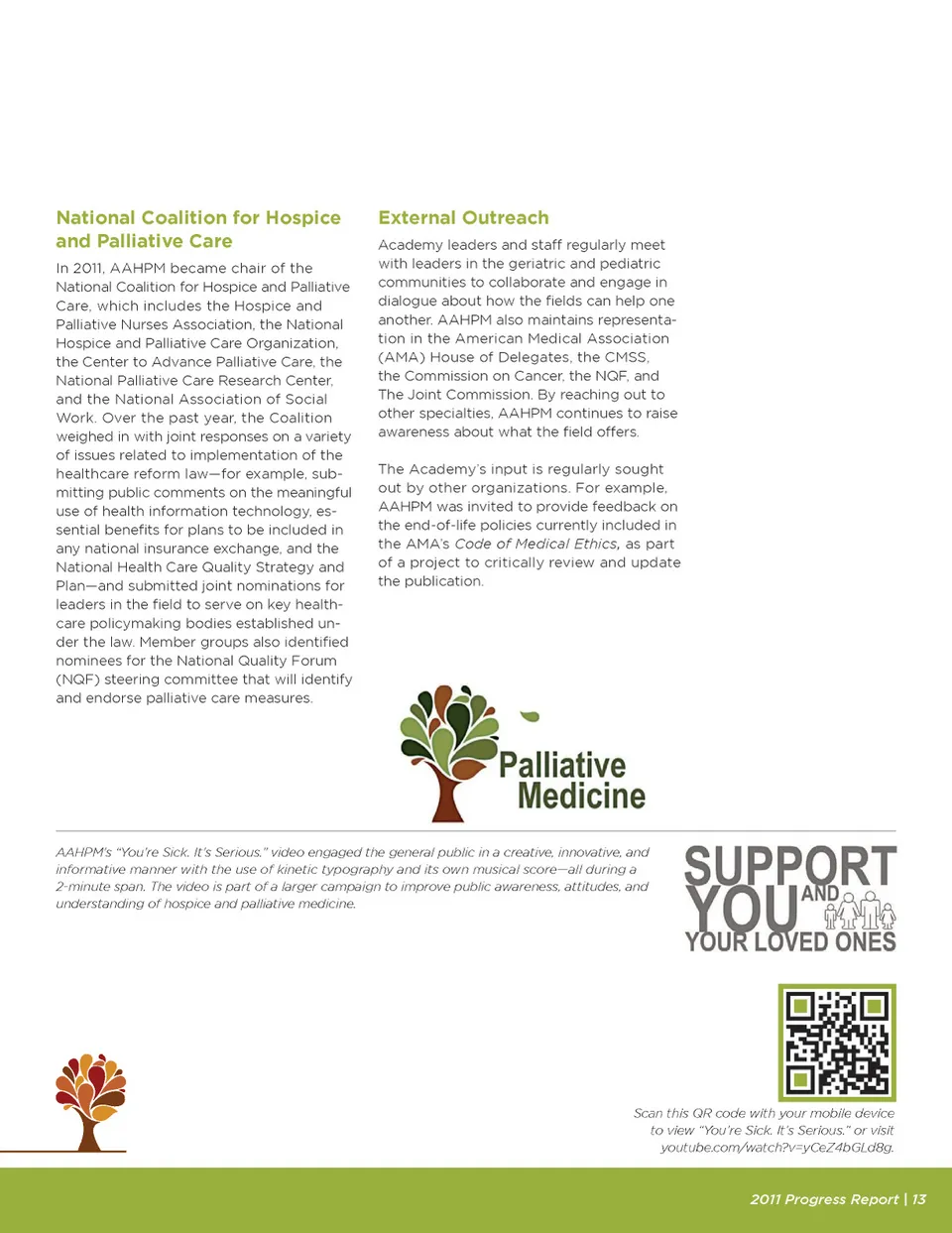 National Coalition for Hospice and Palliative Care

In 2011, AAHPM became chair of the National Coalition for Hospice and Palliative Care, which includes the Hospice and Palliative Nurses Association, the National Hospice and Palliative Care Organization, the Center to Advance Palliative Care, the National Palliative Care Research Center, and the National Association of Social Work. Over the past year, the Coalition weighed in with joint responses on a variety of issues related to implementation of the healthcare reform law—for example, submitting public comments on the meaningful use of health information technology, essential benefits for plans to be included in any national insurance exchange, and the National Health Care Quality Strategy and Plan—and submitted joint nominations for leaders in the field to serve on key healthcare policymaking bodies established under the law. Member groups also identified nominees for the National Quality Forum (NQF) steering committee that will identify and endorse palliative care measures.

External Outreach

Academy leaders and staff regularly meet with leaders in the geriatric and pediatric communities to collaborate and engage in dialogue about how the fields can help one another. AAHPM also maintains representation in the American Medical Association (AMA) House of Delegates, the CMSS, the Commission on Cancer, the NQF, and The Joint Commission. By reaching out to other specialties, AAHPM continues to raise awareness about what the field offers.

The Academy's input is regularly sought out by other organizations. For example, AAHPM was invited to provide feedback on the end-of-life policies currently included in the AMA's Code of Medical Ethics, as part of a project to critically review and update the publication.

Palliative Medicine

AAHPM's "You're Sick. It's Serious." video engaged the general public in a creative, innovative, and informative manner with the use of kinetic typography and its own musical score—all during a 2-minute span. The video is part of a larger campaign to improve public awareness, attitudes, and understanding of hospice and palliative medicine.

SUPPORT YOU AND YOUR LOVED ONES

Scan this QR code with your mobile device to view "You're Sick. It's Serious." or visit youtube.com/watch?v=yCeZ4bGLd8g.

2011 Progress Report | 13